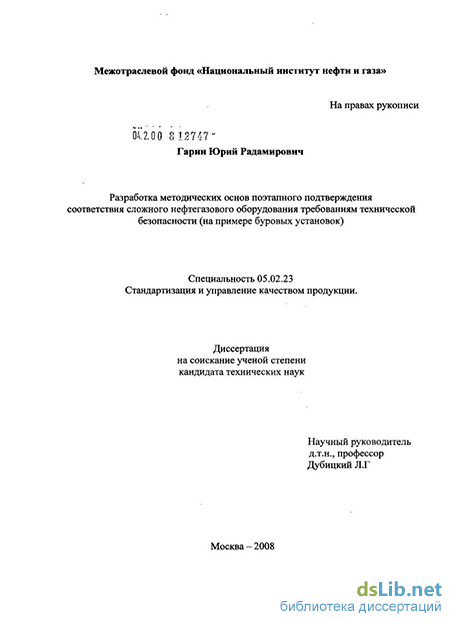 Межотраслевой фонд «Национальный институт нефти и газа»

На правах рукописи

04.2.00 8 12747 -

Гарин Юрий Радамирович

Разработка методических основ поэтапного подтверждения соответствия сложного нефтегазового оборудования требованиям технической безопасности (на примере буровых установок)

Специальность 05.02.23
Стандартизация и управление качеством продукции.

Диссертация
на соискание ученой степени
кандидата технических наук

Научный руководитель
д.т.н., профессор
Дубицкий Л.Г

Москва – 2008

dsLib.net
библиотека диссертаций